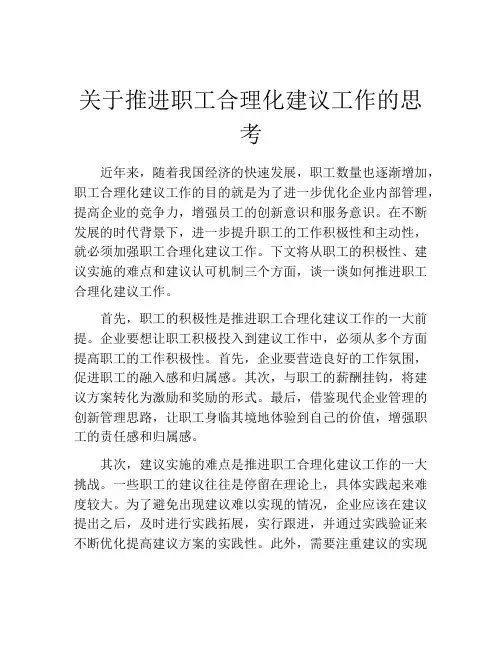 关于推进职工合理化建议工作的思考

近年来，随着我国经济的快速发展，职工数量也逐渐增加，职工合理化建议工作的目的就是为了进一步优化企业内部管理，提高企业的竞争力，增强员工的创新意识和服务意识。在不断发展的时代背景下，进一步提升职工的工作积极性和主动性，就必须加强职工合理化建议工作。下文将从职工的积极性、建议实施的难点和建议认可机制三个方面，谈一谈如何推进职工合理化建议工作。

首先，职工的积极性是推进职工合理化建议工作的一大前提。企业要想让职工积极投入到建议工作中，必须从多个方面提高职工的工作积极性。首先，企业要营造良好的工作氛围，促进职工的融入感和归属感。其次，与职工的薪酬挂钩，将建议方案转化为激励和奖励的形式。最后，借鉴现代企业管理的创新管理思路，让职工身临其境地体验到自己的价值，增强职工的责任感和归属感。

其次，建议实施的难点是推进职工合理化建议工作的一大挑战。一些职工的建议往往是停留在理论上，具体实践起来难度较大。为了避免出现建议难以实现的情况，企业应该在建议提出之后，及时进行实践拓展，实行跟进，并通过实践验证来不断优化提高建议方案的实践性。此外，需要注重建议的实现